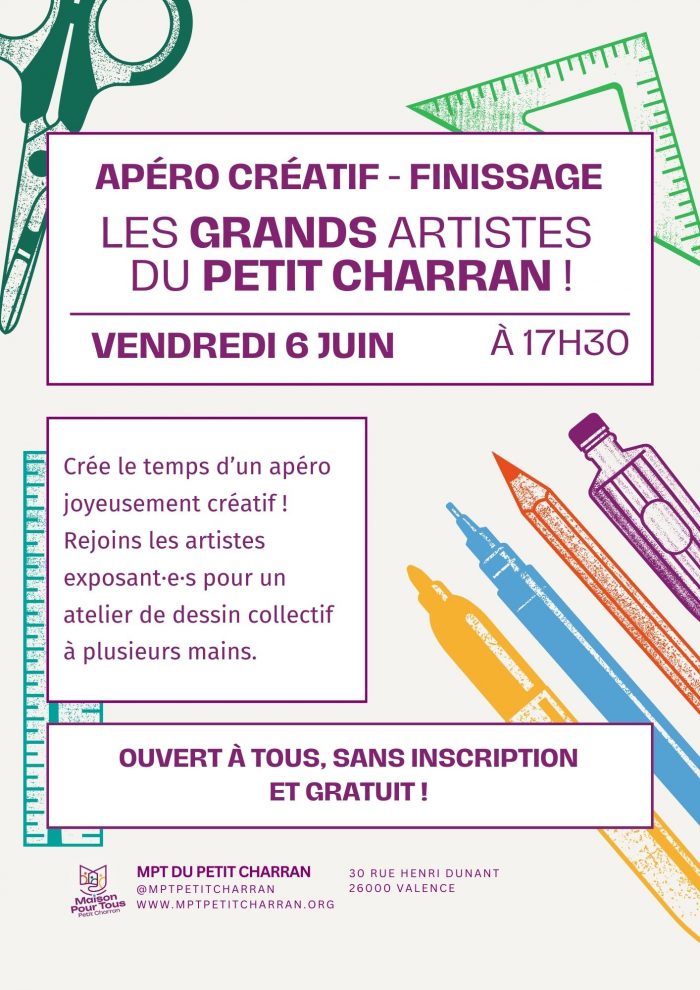 APÉRO CRÉATIF - FINISSAGE
LES GRANDS ARTISTES DU PETIT CHARRAN !

VENDREDI 6 JUIN À 17H30

Crée le temps d'un apéro joyeusement créatif ! Rejoins les artistes exposant·e·s pour un atelier de dessin collectif à plusieurs mains.

OUVERT À TOUS, SANS INSCRIPTION ET GRATUIT !

Maison Pour Tous Petit Charran

MPT DU PETIT CHARRAN
@MPTPETITCHARRAN
WWW.MPTPETITCHARRAN.ORG

30 RUE HENRI DUNANT
26000 VALENCE